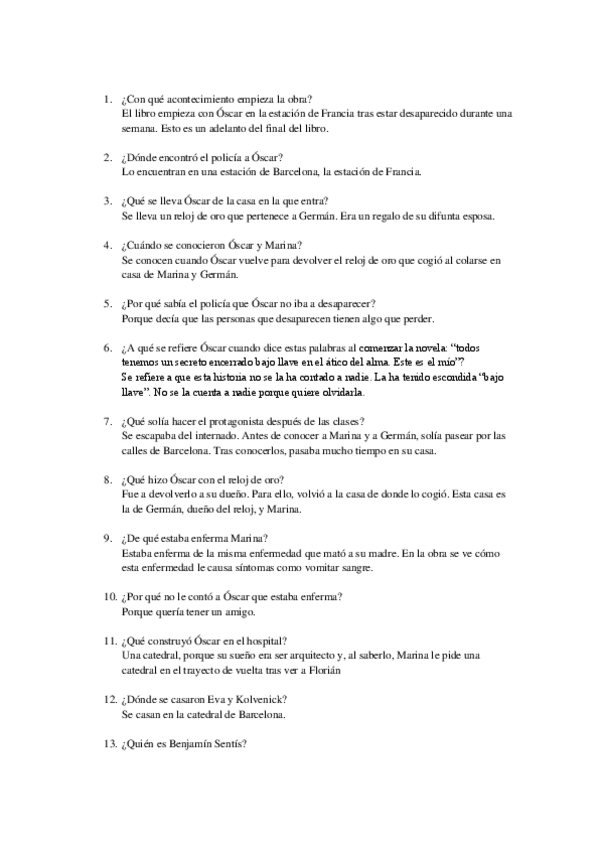 1. ¿Con qué acontecimiento empieza la obra?
El libro empieza con Óscar en la estación de Francia tras estar desaparecido durante una semana. Esto es un adelanto del final del libro.

2. ¿Dónde encontró el policía a Óscar?
Lo encuentran en una estación de Barcelona, la estación de Francia.

3. ¿Qué se lleva Óscar de la casa en la que entra?
Se lleva un reloj de oro que pertenece a Germán. Era un regalo de su difunta esposa.

4. ¿Cuándo se conocieron Óscar y Marina?
Se conocen cuando Óscar vuelve para devolver el reloj de oro que cogió al colarse en casa de Marina y Germán.

5. ¿Por qué sabía el policía que Óscar no iba a desaparecer?
Porque decía que las personas que desaparecen tienen algo que perder.

6. ¿A qué se refiere Óscar cuando dice estas palabras al comenzar la novela: "todos tenemos un secreto encerrado bajo llave en el ático del alma. Este es el mío"?
Se refiere a que esta historia no se la ha contado a nadie. La ha tenido escondida "bajo llave". No se la cuenta a nadie porque quiere olvidarla.

7. ¿Qué solía hacer el protagonista después de las clases?
Se escapaba del internado. Antes de conocer a Marina y a Germán, solía pasear por las calles de Barcelona. Tras conocerlos, pasaba mucho tiempo en su casa.

8. ¿Qué hizo Óscar con el reloj de oro?
Fue a devolverlo a su dueño. Para ello, volvió a la casa de donde lo cogió. Esta casa es la de Germán, dueño del reloj, y Marina.

9. ¿De qué estaba enferma Marina?
Estaba enferma de la misma enfermedad que mató a su madre. En la obra se ve cómo esta enfermedad le causa síntomas como vomitar sangre.

10. ¿Por qué no le contó a Óscar que estaba enferma?
Porque quería tener un amigo.

11. ¿Qué construyó Óscar en el hospital?
Una catedral, porque su sueño era ser arquitecto y, al saberlo, Marina le pide una catedral en el trayecto de vuelta tras ver a Florián

12. ¿Dónde se casaron Eva y Kolvenick?
Se casan en la catedral de Barcelona.

13. ¿Quién es Benjamín Sentís?